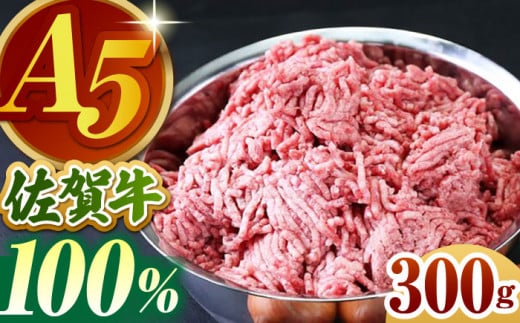 A5

佐賀牛

100%

300g